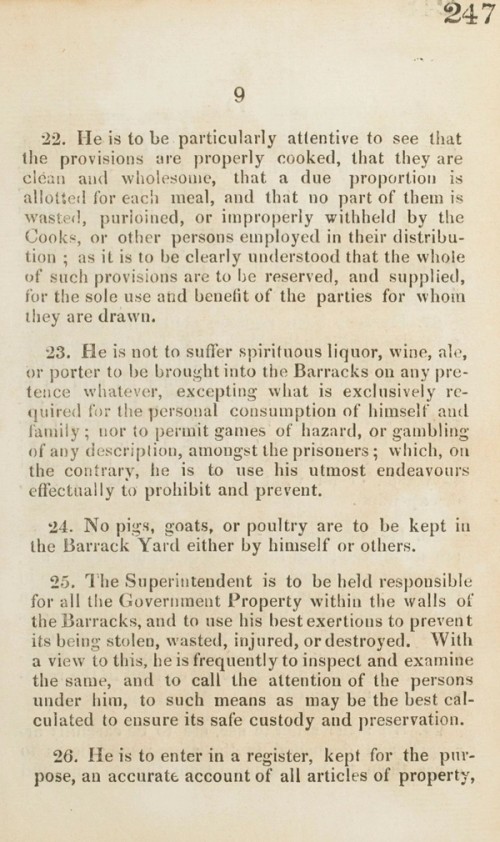 247

9

22. He is to be particularly attentive to see that the provisions are properly cooked, that they are clean and wholesome, that a due proportion is allotted for each meal, and that no part of them is wasted, purloined, or improperly withheld by the Cooks, or other persons employed in their distribution; as it is to be clearly understood that the whole of such provisions are to be reserved, and supplied, for the sole use and benefit of the parties for whom they are drawn.

23. He is not to suffer spirituous liquor, wine, ale, or porter to be brought into the Barracks on any pretence whatever, excepting what is exclusively required for the personal consumption of himself and family; nor to permit games of hazard, or gambling of any description, amongst the prisoners; which, on the contrary, he is to use his utmost endeavours effectually to prohibit and prevent.

24. No pigs, goats, or poultry are to be kept in the Barrack Yard either by himself or others.

25. The Superintendent is to be held responsible for all the Government Property within the walls of the Barracks, and to use his best exertions to prevent its being stolen, wasted, injured, or destroyed. With a view to this, he is frequently to inspect and examine the same, and to call the attention of the persons under him, to such means as may be the best calculated to ensure its safe custody and preservation.

26. He is to enter in a register, kept for the purpose, an accurate account of all articles of property,